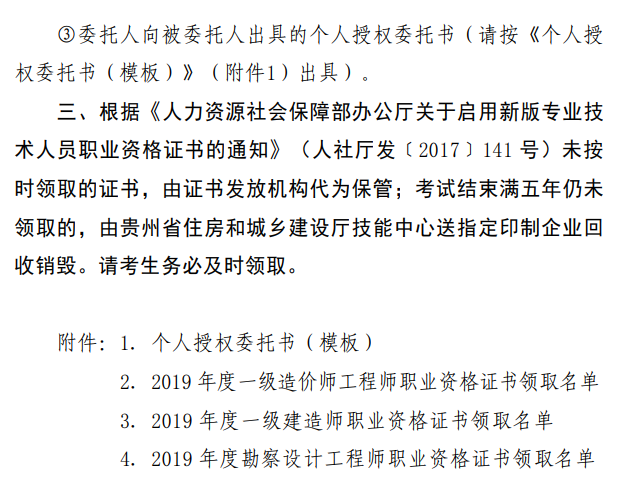 ③委托人向被委托人出具的个人授权委托书（请按《个人授权委托书（模板）》（附件1）出具）。

三、根据《人力资源社会保障部办公厅关于启用新版专业技术人员职业资格证书的通知》（人社厅发〔2017〕141号）未按时领取的证书，由证书发放机构代为保管；考试结束满五年仍未领取的，由贵州省住房和城乡建设厅技能中心送指定印制企业回收销毁。请考生务必及时领取。

附件：1. 个人授权委托书（模板）
2. 2019年度一级造价师工程师职业资格证书领取名单
3. 2019年度一级建造师职业资格证书领取名单
4. 2019年度勘察设计工程师职业资格证书领取名单